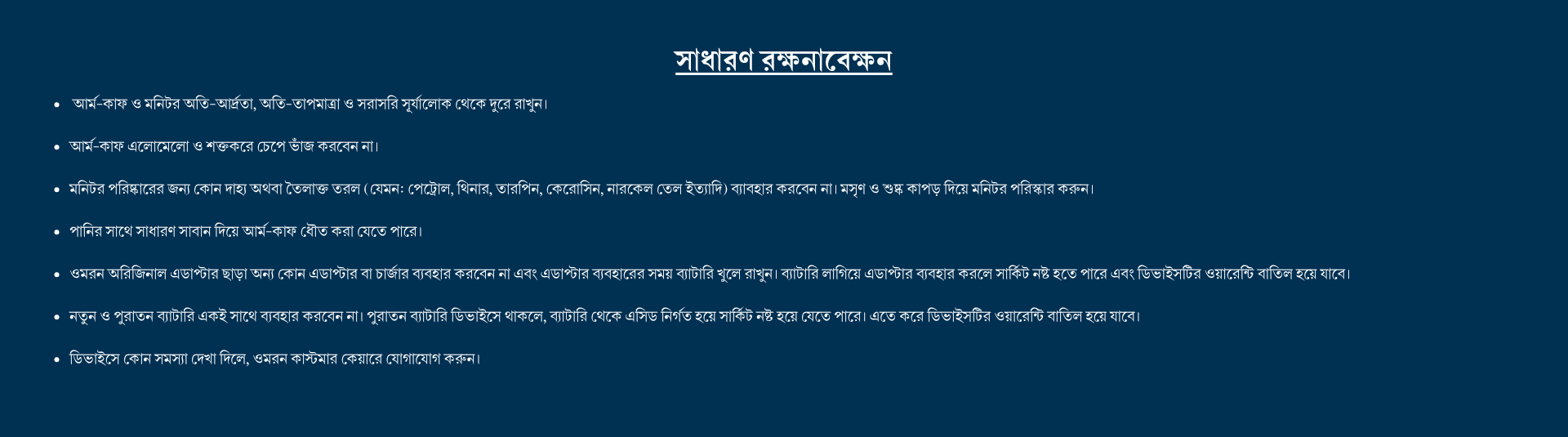 সাধারণ রক্ষনাবেক্ষন

• আর্ম-কাফ ও মনিটর অতি-আর্দ্রতা, অতি-তাপমাত্রা ও সরাসরি সূর্যালোক থেকে দুরে রাখুন।

• আর্ম-কাফ এলোমেলো ও শক্তকরে চেপে ভাঁজ করবেন না।

• মনিটর পরিষ্কারের জন্য কোন দাহ্য অথবা তৈলাক্ত তরল ( যেমনঃ পেট্রোল, থিনার, তারপিন, কেরোসিন, নারকেল তেল ইত্যাদি) ব্যাবহার করবেন না। মসৃণ ও শুষ্ক কাপড় দিয়ে মনিটর পরিস্কার করুন।

• পানির সাথে সাধারণ সাবান দিয়ে আর্ম-কাফ ধৌত করা যেতে পারে।

• ওমরন অরিজিনাল এডাপ্টার ছাড়া অন্য কোন এডাপ্টার বা চার্জার ব্যবহার করবেন না এবং এডাপ্টার ব্যবহারের সময় ব্যাটারি খুলে রাখুন। ব্যাটারি লাগিয়ে এডাপ্টার ব্যবহার করলে সার্কিট নষ্ট হতে পারে এবং ডিভাইসটির ওয়ারেন্টি বাতিল হয়ে যাবে।

• নতুন ও পুরাতন ব্যাটারি একই সাথে ব্যবহার করবেন না। পুরাতন ব্যাটারি ডিভাইসে থাকলে, ব্যাটারি থেকে এসিড নির্গত হয়ে সার্কিট নষ্ট হয়ে যেতে পারে। এতে করে ডিভাইসটির ওয়ারেন্টি বাতিল হয়ে যাবে।

• ডিভাইসে কোন সমস্যা দেখা দিলে, ওমরন কাস্টমার কেয়ারে যোগাযোগ করুন।